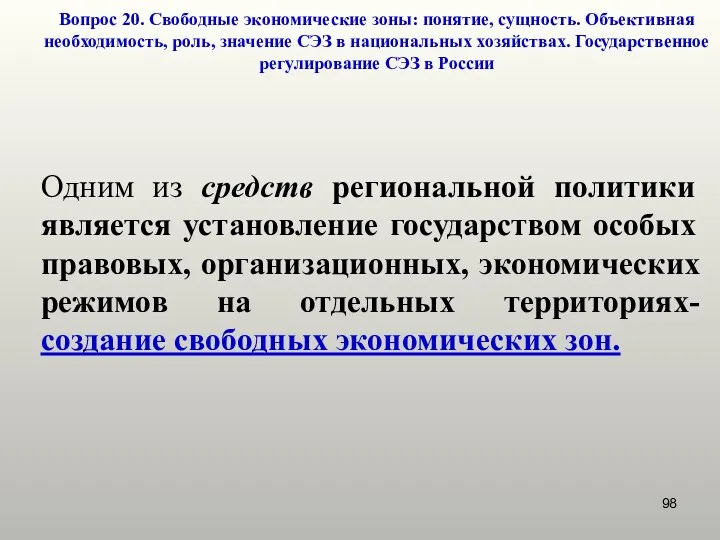 Вопрос 20. Свободные экономические зоны: понятие, сущность. Объективная необходимость, роль, значение СЭЗ в национальных хозяйствах. Государственное регулирование СЭЗ в России

Одним из средств региональной политики является установление государством особых правовых, организационных, экономических режимов на отдельных территориях- создание свободных экономических зон.

98